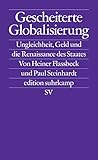 Gescheiterte Globalisierung

Ungleichheit, Geld und die Renaissance des Staates

Von Heiner Flassbeck und Paul Steinhardt

edition suhrkamp

SV